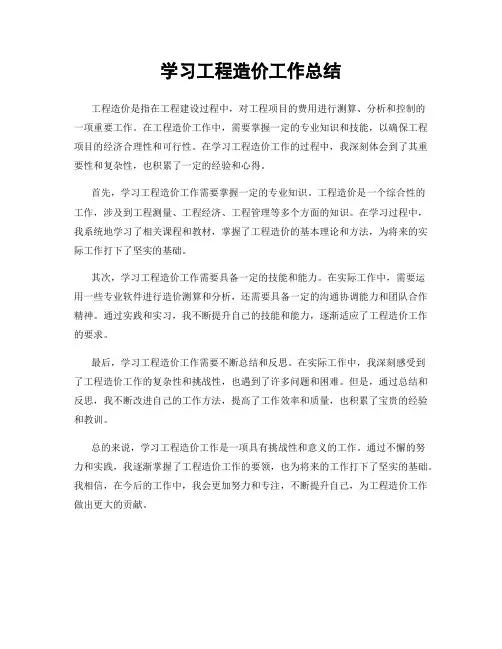 学习工程造价工作总结

工程造价是指在工程建设过程中，对工程项目的费用进行测算、分析和控制的一项重要工作。在工程造价工作中，需要掌握一定的专业知识和技能，以确保工程项目的经济合理性和可行性。在学习工程造价工作的过程中，我深刻体会到了其重要性和复杂性，也积累了一定的经验和心得。

首先，学习工程造价工作需要掌握一定的专业知识。工程造价是一个综合性的工作，涉及到工程测量、工程经济、工程管理等多个方面的知识。在学习过程中，我系统地学习了相关课程和教材，掌握了工程造价的基本理论和方法，为将来的实际工作打下了坚实的基础。

其次，学习工程造价工作需要具备一定的技能和能力。在实际工作中，需要运用一些专业软件进行造价测算和分析，还需要具备一定的沟通协调能力和团队合作精神。通过实践和实习，我不断提升自己的技能和能力，逐渐适应了工程造价工作的要求。

最后，学习工程造价工作需要不断总结和反思。在实际工作中，我深刻感受到了工程造价工作的复杂性和挑战性，也遇到了许多问题和困难。但是，通过总结和反思，我不断改进自己的工作方法，提高了工作效率和质量，也积累了宝贵的经验和教训。

总的来说，学习工程造价工作是一项具有挑战性和意义的工作。通过不懈的努力和实践，我逐渐掌握了工程造价工作的要领，也为将来的工作打下了坚实的基础。我相信，在今后的工作中，我会更加努力和专注，不断提升自己，为工程造价工作做出更大的贡献。